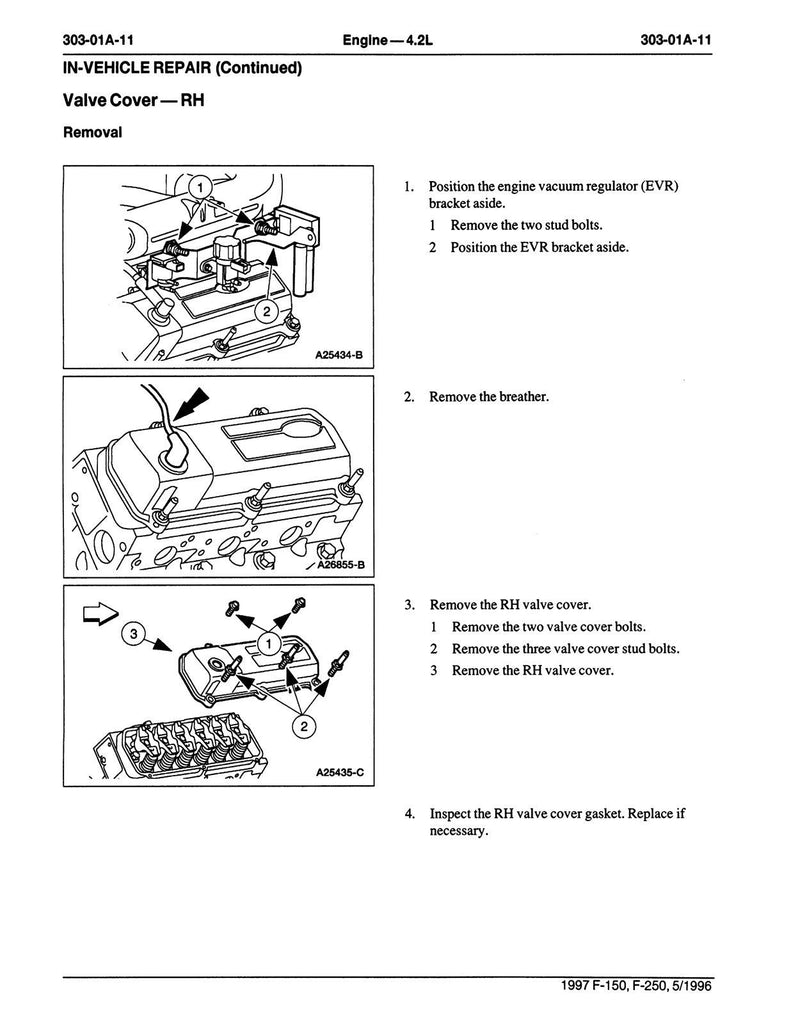 303-01A-11 Engine — 4.2L 303-01A-11

IN-VEHICLE REPAIR (Continued)

Valve Cover — RH

Removal

1
2
A25434-B

1. Position the engine vacuum regulator (EVR) bracket aside.

1 Remove the two stud bolts.

2 Position the EVR bracket aside.

A26855-B

2. Remove the breather.

3
1
2
A25435-C

3. Remove the RH valve cover.

1 Remove the two valve cover bolts.

2 Remove the three valve cover stud bolts.

3 Remove the RH valve cover.

4. Inspect the RH valve cover gasket. Replace if necessary.

1997 F-150, F-250, 5/1996